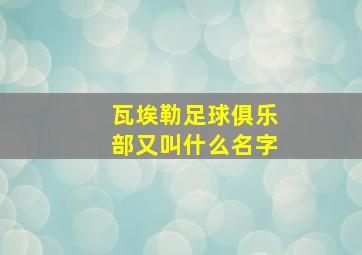 瓦埃勒足球俱乐部又叫什么名字